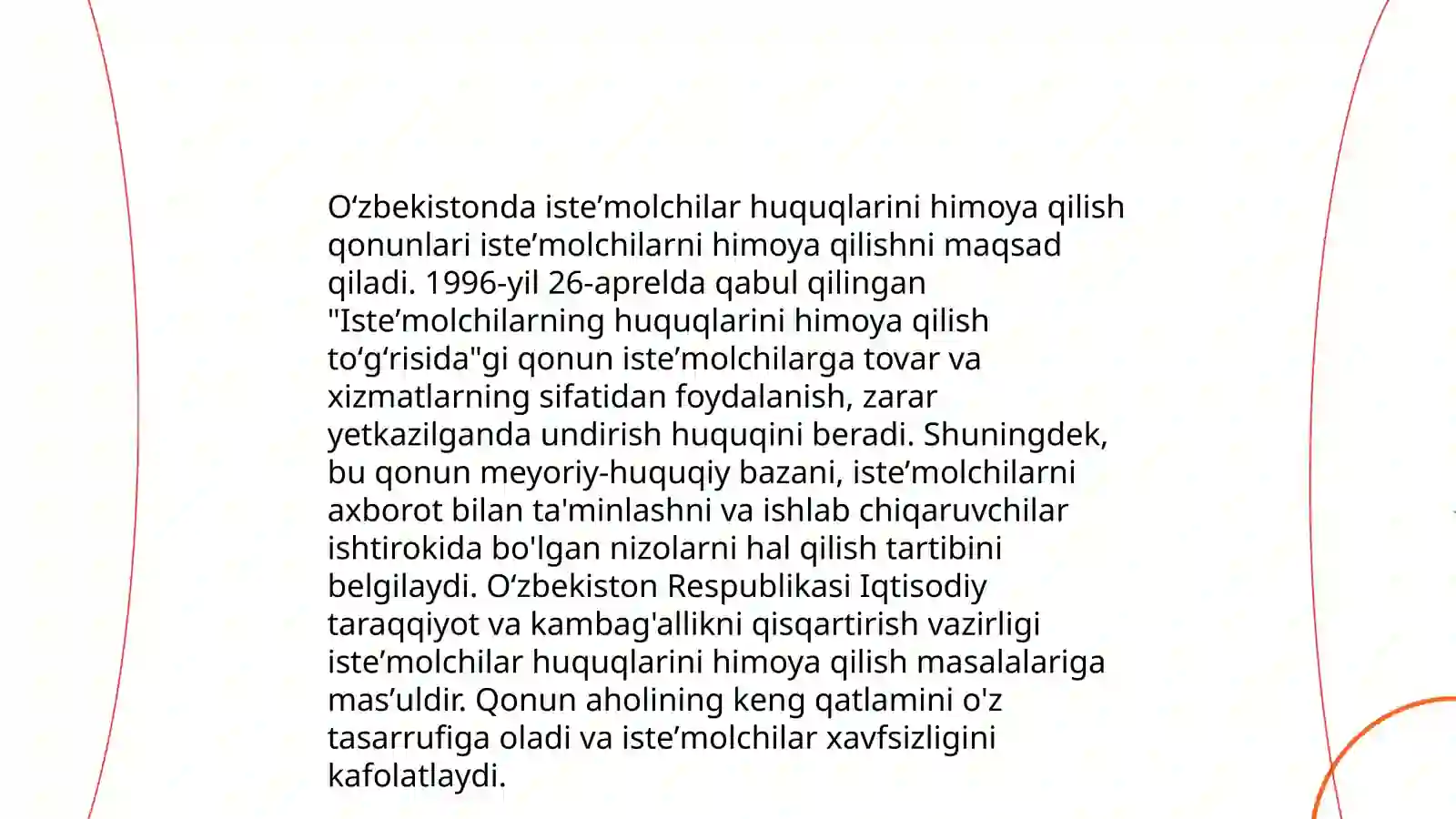 O‘zbekistonda iste’molchilar huquqlarini himoya qilish qonunlari iste’molchilarni himoya qilishni maqsad qiladi. 1996-yil 26-aprelda qabul qilingan "Iste’molchilarning huquqlarini himoya qilish to‘g‘risida"gi qonun iste’molchilarga tovar va xizmatlarning sifatidan foydalanish, zarar yetkazilganda undirish huquqini beradi. Shuningdek, bu qonun meyoriy-huquqiy bazani, iste’molchilarni axborot bilan ta'minlashni va ishlab chiqaruvchilar ishtirokida bo'lgan nizolarni hal qilish tartibini belgilaydi. O‘zbekiston Respublikasi Iqtisodiy taraqqiyot va kambag'allikni qisqartirish vazirligi iste’molchilar huquqlarini himoya qilish masalalariga mas’uldir. Qonun aholining keng qatlamini o'z tasarrufiga oladi va iste’molchilar xavfsizligini kafolatlaydi.